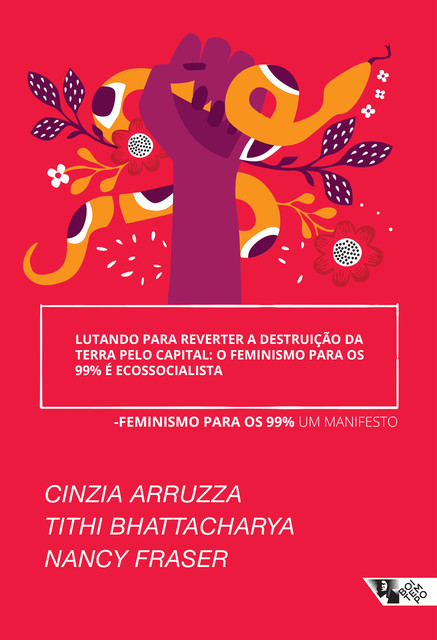 LUTANDO PARA REVERTER A DESTRUIÇÃO DA TERRA PELO CAPITAL: O FEMINISMO PARA OS 99% É ECOSSOCIALISTA

-FEMINISMO PARA OS 99% UM MANIFESTO

CINZIA ARRUZZA
TITHI BHATTACHARYA
NANCY FRASER

BOITEMPO